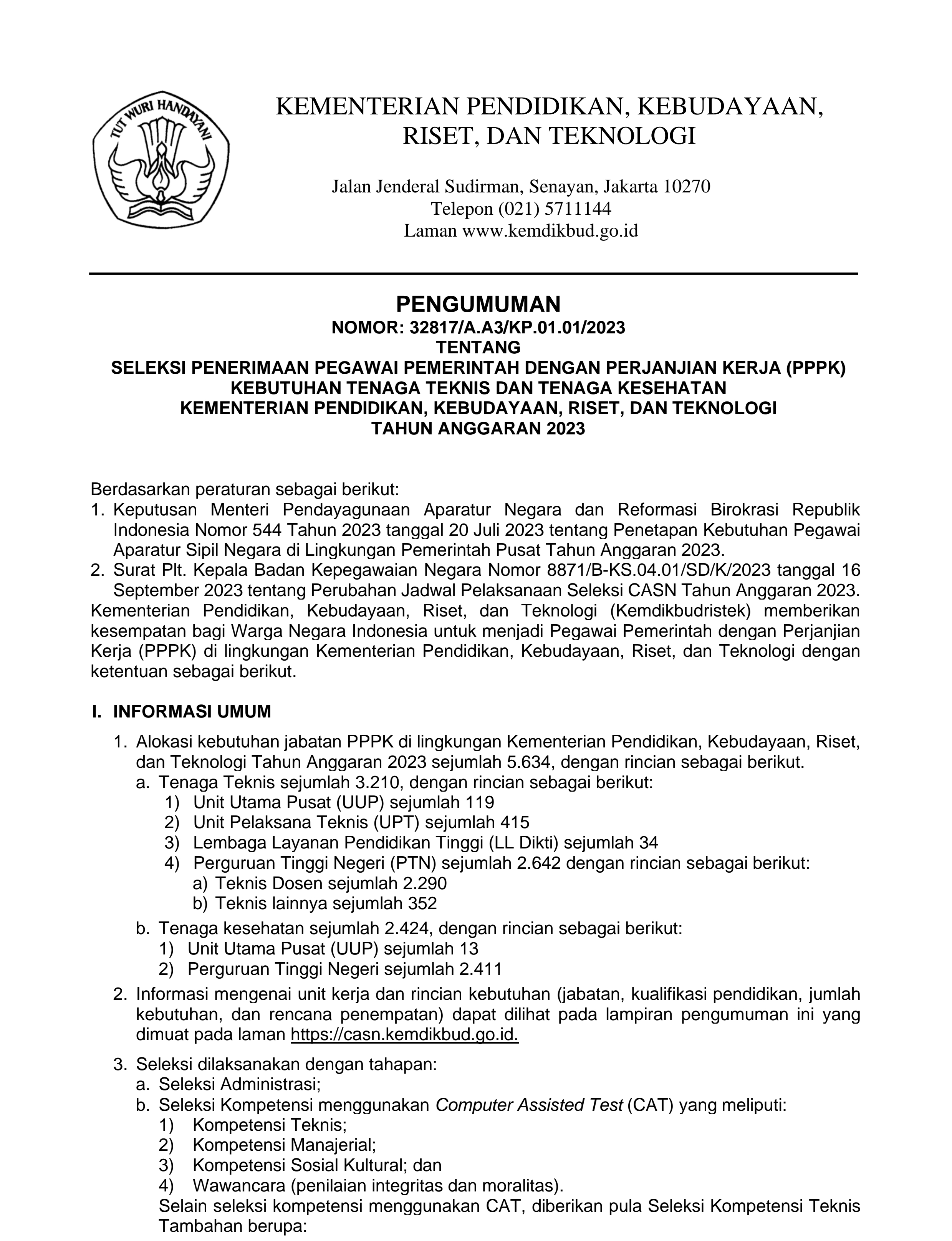 TUT WURI HANDAYANI

KEMENTERIAN PENDIDIKAN, KEBUDAYAAN, RISET, DAN TEKNOLOGI

Jalan Jenderal Sudirman, Senayan, Jakarta 10270
Telepon (021) 5711144
Laman www.kemdikbud.go.id

PENGUMUMAN
NOMOR: 32817/A.A3/KP.01.01/2023
TENTANG
SELEKSI PENERIMAAN PEGAWAI PEMERINTAH DENGAN PERJANJIAN KERJA (PPPK)
KEBUTUHAN TENAGA TEKNIS DAN TENAGA KESEHATAN
KEMENTERIAN PENDIDIKAN, KEBUDAYAAN, RISET, DAN TEKNOLOGI
TAHUN ANGGARAN 2023

Berdasarkan peraturan sebagai berikut:
1. Keputusan Menteri Pendayagunaan Aparatur Negara dan Reformasi Birokrasi Republik Indonesia Nomor 544 Tahun 2023 tanggal 20 Juli 2023 tentang Penetapan Kebutuhan Pegawai Aparatur Sipil Negara di Lingkungan Pemerintah Pusat Tahun Anggaran 2023.
2. Surat Plt. Kepala Badan Kepegawaian Negara Nomor 8871/B-KS.04.01/SD/K/2023 tanggal 16 September 2023 tentang Perubahan Jadwal Pelaksanaan Seleksi CASN Tahun Anggaran 2023.
Kementerian Pendidikan, Kebudayaan, Riset, dan Teknologi (Kemdikbudristek) memberikan kesempatan bagi Warga Negara Indonesia untuk menjadi Pegawai Pemerintah dengan Perjanjian Kerja (PPPK) di lingkungan Kementerian Pendidikan, Kebudayaan, Riset, dan Teknologi dengan ketentuan sebagai berikut.

I. INFORMASI UMUM
1. Alokasi kebutuhan jabatan PPPK di lingkungan Kementerian Pendidikan, Kebudayaan, Riset, dan Teknologi Tahun Anggaran 2023 sejumlah 5.634, dengan rincian sebagai berikut.
a. Tenaga Teknis sejumlah 3.210, dengan rincian sebagai berikut:
1) Unit Utama Pusat (UUP) sejumlah 119
2) Unit Pelaksana Teknis (UPT) sejumlah 415
3) Lembaga Layanan Pendidikan Tinggi (LL Dikti) sejumlah 34
4) Perguruan Tinggi Negeri (PTN) sejumlah 2.642 dengan rincian sebagai berikut:
a) Teknis Dosen sejumlah 2.290
b) Teknis lainnya sejumlah 352
b. Tenaga kesehatan sejumlah 2.424, dengan rincian sebagai berikut:
1) Unit Utama Pusat (UUP) sejumlah 13
2) Perguruan Tinggi Negeri sejumlah 2.411
2. Informasi mengenai unit kerja dan rincian kebutuhan (jabatan, kualifikasi pendidikan, jumlah kebutuhan, dan rencana penempatan) dapat dilihat pada lampiran pengumuman ini yang dimuat pada laman https://casn.kemdikbud.go.id.
3. Seleksi dilaksanakan dengan tahapan:
a. Seleksi Administrasi;
b. Seleksi Kompetensi menggunakan Computer Assisted Test (CAT) yang meliputi:
1) Kompetensi Teknis;
2) Kompetensi Manajerial;
3) Kompetensi Sosial Kultural; dan
4) Wawancara (penilaian integritas dan moralitas).
Selain seleksi kompetensi menggunakan CAT, diberikan pula Seleksi Kompetensi Teknis Tambahan berupa: